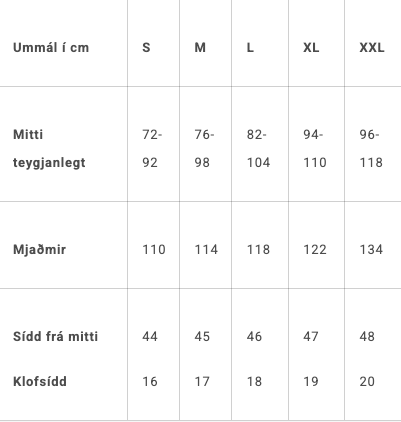 | Ummál í cm | S | M | L | XL | XXL |
|---|---|---|---|---|---|
| Mitti teygjanlegt | 72-92 | 76-98 | 82-104 | 94-110 | 96-118 |
| Mjaðmir | 110 | 114 | 118 | 122 | 134 |
| Sídd frá mitti | 44 | 45 | 46 | 47 | 48 |
| Klofsídd | 16 | 17 | 18 | 19 | 20 |